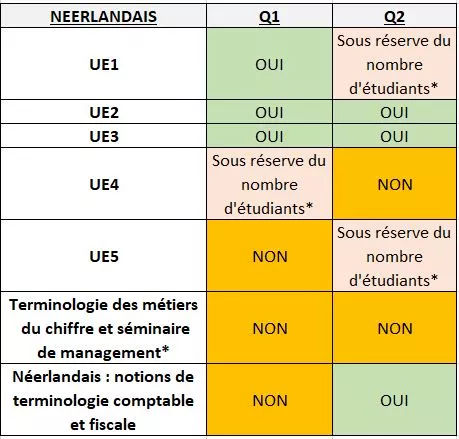 | NEERLANDAIS | Q1 | Q2 |
|---|---|---|
| UE1 | OUI | Sous réserve du nombre d'étudiants* |
| UE2 | OUI | OUI |
| UE3 | OUI | OUI |
| UE4 | Sous réserve du nombre d'étudiants* | NON |
| UE5 | NON | Sous réserve du nombre d'étudiants* |
| Terminologie des métiers du chiffre et séminaire de management* | NON | NON |
| Néerlandais : notions de terminologie comptable et fiscale | NON | OUI |